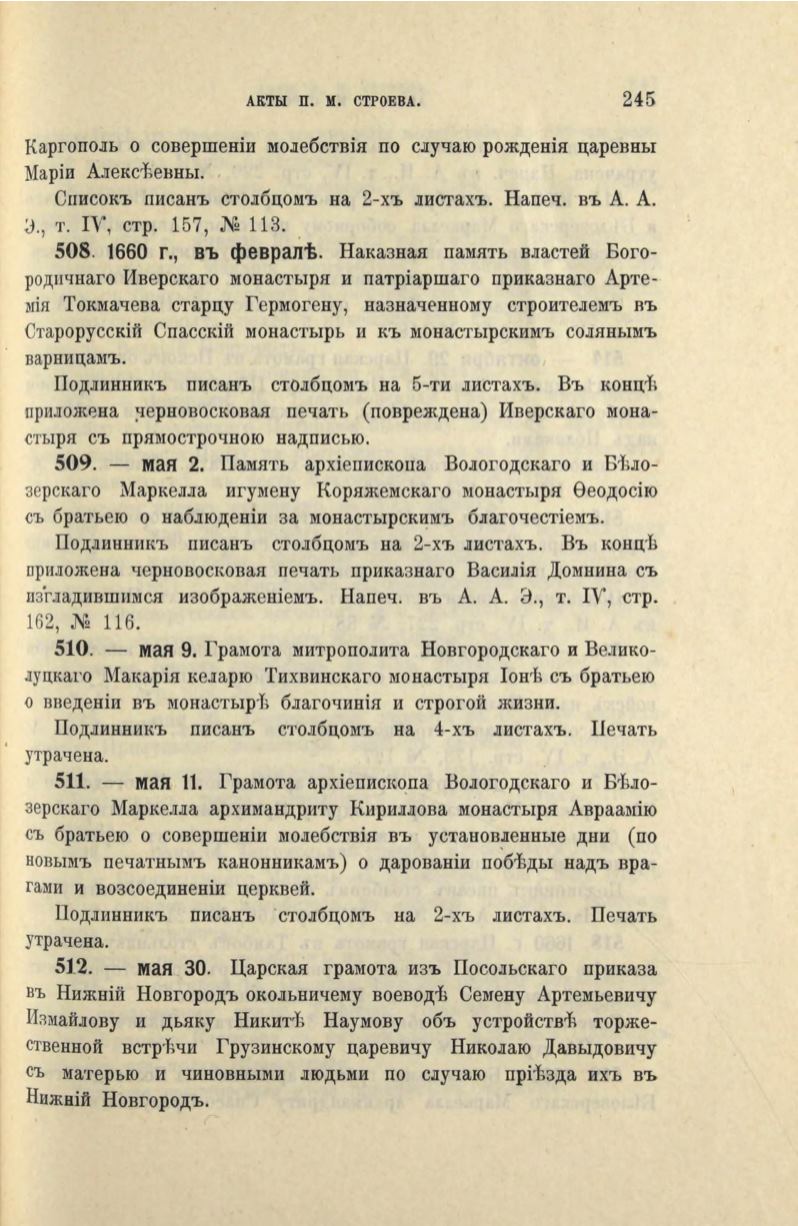 АКТЫ П. М. СТРОЕВА. 245

Каргополь о совершеніи молебствія по случаю рожденія царевны Маріи Алексѣевны.

Списокъ писанъ столбцомъ на 2-хъ листахъ. Напеч. въ А. А. Э., т. IV, стр. 157, № 113.

508. 1660 г., въ февралѣ. Наказная память властей Богородичнаго Иверскаго монастыря и патріаршаго приказнаго Артемія Токмачева старцу Гермогену, назначенному строителемъ въ Старорусскій Спасскій монастырь и къ монастырскимъ солянымъ варницамъ.

Подлинникъ писанъ столбцомъ на 5-ти листахъ. Въ концѣ приложена черновосковая печать (повреждена) Иверскаго монастыря съ прямострочною надписью.

509. — мая 2. Память архіепископа Вологодскаго и Бѣлозерскаго Маркелла игумену Коряжемскаго монастыря Ѳеодосію съ братьею о наблюденіи за монастырскимъ благочестіемъ.

Подлинникъ писанъ столбцомъ на 2-хъ листахъ. Въ концѣ приложена черновосковая печать приказнаго Василія Домнина съ изгладившимся изображеніемъ. Напеч. въ А. А. Э., т. IV, стр. 162, № 116.

510. — мая 9. Грамота митрополита Новгородскаго и Великолуцкаго Макарія келарю Тихвинскаго монастыря Іонѣ съ братьею о введеніи въ монастырѣ благочинія и строгой жизни.

Подлинникъ писанъ столбцомъ на 4-хъ листахъ. Печать утрачена.

511. — мая 11. Грамота архіепископа Вологодскаго и Бѣлозерскаго Маркелла архимандриту Кириллова монастыря Авраамію съ братьею о совершеніи молебствія въ установленные дни (по новымъ печатнымъ канонникамъ) о дарованіи побѣды надъ врагами и возсоединеніи церквей.

Подлинникъ писанъ столбцомъ на 2-хъ листахъ. Печать утрачена.

512. — мая 30. Царская грамота изъ Посольскаго приказа въ Нижній Новгородъ окольничему воеводѣ Семену Артемьевичу Измайлову и дьяку Никитѣ Наумову объ устройствѣ торжественной встрѣчи Грузинскому царевичу Николаю Давыдовичу съ матерью и чиновными людьми по случаю пріѣзда ихъ въ Нижній Новгородъ.